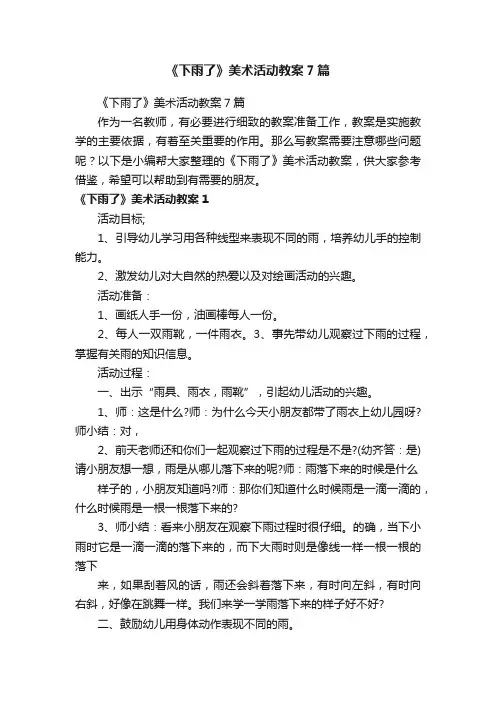 《下雨了》美术活动教案7篇

《下雨了》美术活动教案7篇

作为一名教师，有必要进行细致的教案准备工作，教案是实施教学的主要依据，有着至关重要的作用。那么写教案需要注意哪些问题呢？以下是小编帮大家整理的《下雨了》美术活动教案，供大家参考借鉴，希望可以帮助到有需要的朋友。

《下雨了》美术活动教案1

活动目标;

1、引导幼儿学习用各种线型来表现不同的雨，培养幼儿手的控制能力。

2、激发幼儿对大自然的热爱以及对绘画活动的兴趣。

活动准备：

1、画纸人手一份，油画棒每人一份。

2、每人一双雨靴，一件雨衣。3、事先带幼儿观察过下雨的过程，掌握有关雨的知识信息。

活动过程：

一、出示“雨具、雨衣，雨靴”，引起幼儿活动的兴趣。

1、师：这是什么?师：为什么今天小朋友都带了雨衣上幼儿园呀?师小结：对，

2、前天老师还和你们一起观察过下雨的过程是不是?(幼齐答：是)请小朋友想一想，雨是从哪儿落下来的呢?师：雨落下来的时候是什么

样子的，小朋友知道吗?师：那你们知道什么时候雨是一滴一滴的，什么时候雨是一根一根落下来的?

3、师小结：看来小朋友在观察下雨过程时很仔细。的确，当下小雨时它是一滴一滴的落下来的，而下大雨时则是像线一样一根一根的落下

来，如果刮着风的话，雨还会斜着落下来，有时向左斜，有时向右斜，好像在跳舞一样。我们来学一学雨落下来的样子好不好?

二、鼓励幼儿用身体动作表现不同的雨。